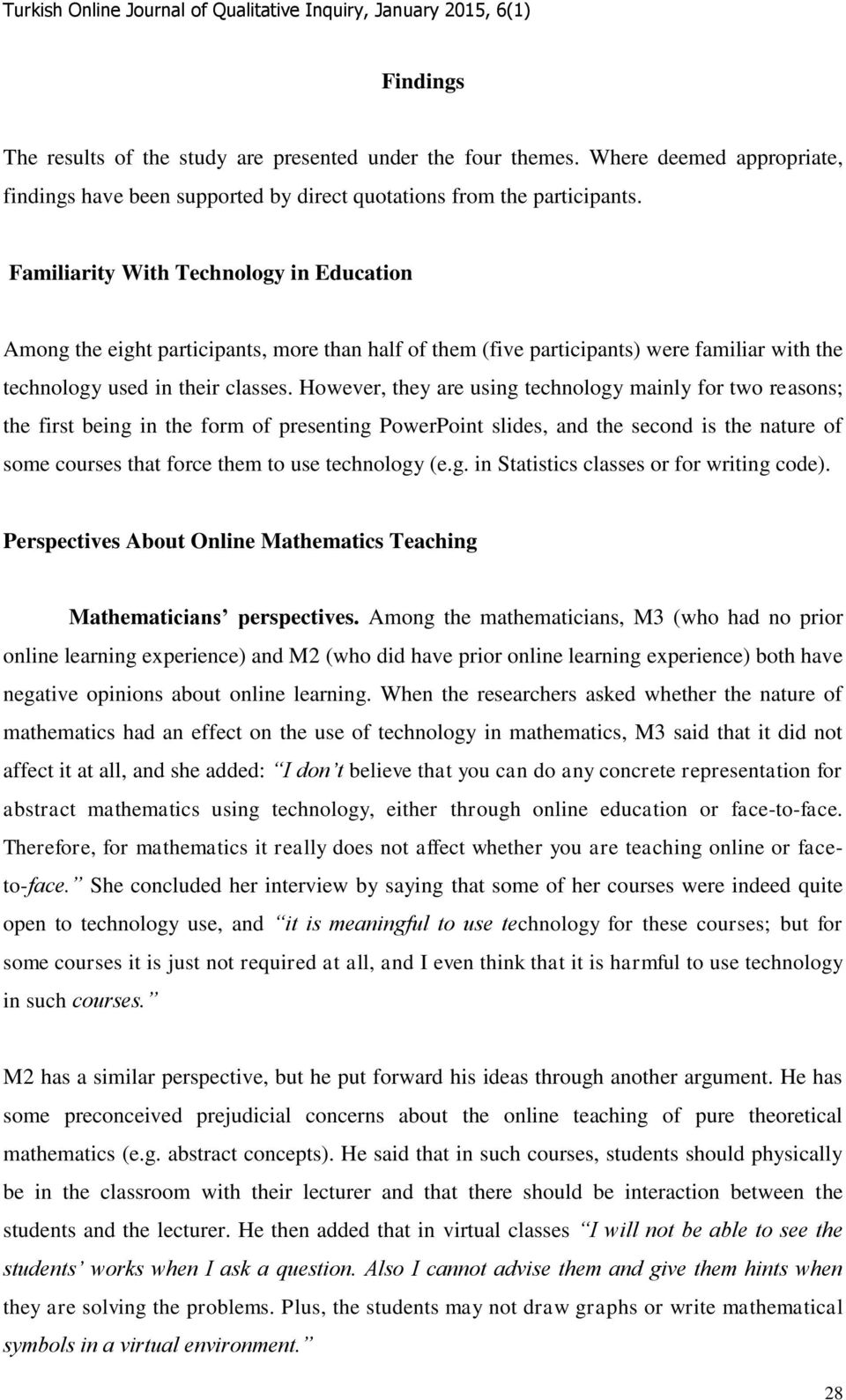 Turkish Online Journal of Qualitative Inquiry, January 2015, 6(1)

Findings

The results of the study are presented under the four themes. Where deemed appropriate, findings have been supported by direct quotations from the participants.

Familiarity With Technology in Education

Among the eight participants, more than half of them (five participants) were familiar with the technology used in their classes. However, they are using technology mainly for two reasons; the first being in the form of presenting PowerPoint slides, and the second is the nature of some courses that force them to use technology (e.g. in Statistics classes or for writing code).

Perspectives About Online Mathematics Teaching

Mathematicians' perspectives. Among the mathematicians, M3 (who had no prior online learning experience) and M2 (who did have prior online learning experience) both have negative opinions about online learning. When the researchers asked whether the nature of mathematics had an effect on the use of technology in mathematics, M3 said that it did not affect it at all, and she added: "I don't believe that you can do any concrete representation for abstract mathematics using technology, either through online education or face-to-face. Therefore, for mathematics it really does not affect whether you are teaching online or face-to-face." She concluded her interview by saying that some of her courses were indeed quite open to technology use, and "it is meaningful to use technology for these courses; but for some courses it is just not required at all, and I even think that it is harmful to use technology in such courses."

M2 has a similar perspective, but he put forward his ideas through another argument. He has some preconceived prejudicial concerns about the online teaching of pure theoretical mathematics (e.g. abstract concepts). He said that in such courses, students should physically be in the classroom with their lecturer and that there should be interaction between the students and the lecturer. He then added that in virtual classes "I will not be able to see the students' works when I ask a question. Also I cannot advise them and give them hints when they are solving the problems. Plus, the students may not draw graphs or write mathematical symbols in a virtual environment."

28